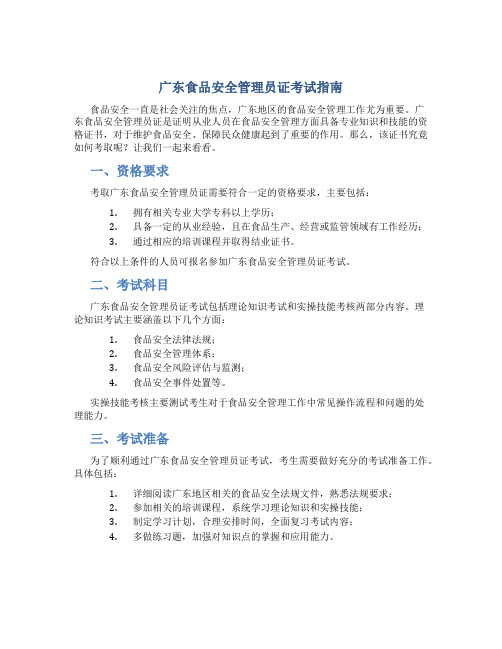 广东食品安全管理员证考试指南

食品安全一直是社会关注的焦点，广东地区的食品安全管理工作尤为重要。广东食品安全管理员证是证明从业人员在食品安全管理方面具备专业知识和技能的资格证书，对于维护食品安全、保障民众健康起到了重要的作用。那么，该证书究竟如何考取呢？让我们一起来看看。

一、资格要求

考取广东食品安全管理员证需要符合一定的资格要求，主要包括：

1. 拥有相关专业大学专科以上学历；
2. 具备一定的从业经验，且在食品生产、经营或监管领域有工作经历；
3. 通过相应的培训课程并取得结业证书。

符合以上条件的人员可报名参加广东食品安全管理员证考试。

二、考试科目

广东食品安全管理员证考试包括理论知识考试和实操技能考核两部分内容。理论知识考试主要涵盖以下几个方面：

1. 食品安全法律法规；
2. 食品安全管理体系；
3. 食品安全风险评估与监测；
4. 食品安全事件处置等。

实操技能考核主要测试考生对于食品安全管理工作中常见操作流程和问题的处理能力。

三、考试准备

为了顺利通过广东食品安全管理员证考试，考生需要做好充分的考试准备工作。具体包括：

1. 详细阅读广东地区相关的食品安全法规文件，熟悉法规要求；
2. 参加相关的培训课程，系统学习理论知识和实操技能；
3. 制定学习计划，合理安排时间，全面复习考试内容；
4. 多做练习题，加强对知识点的掌握和应用能力。